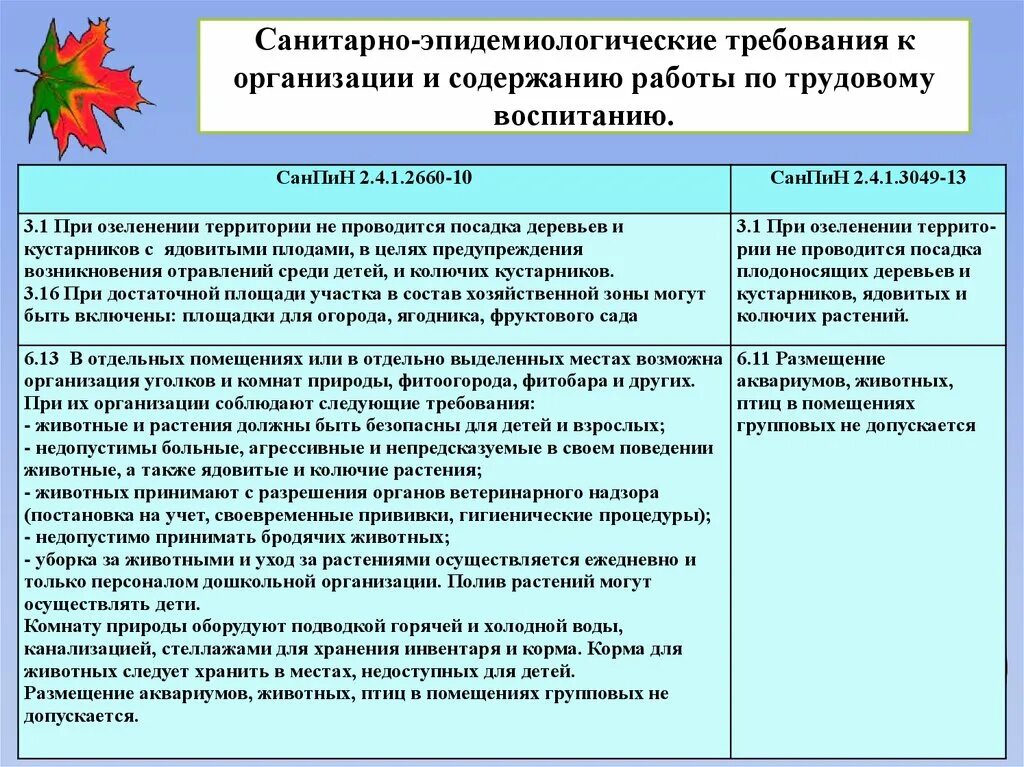 Санитарно-эпидемиологические требования к организации и содержанию работы по трудовому воспитанию.

| СанПиН 2.4.1.2660-10 | СанПиН 2.4.1.3049-13 |
|---|---|
| 3.1 При озеленении территории не проводится посадка деревьев и кустарников с ядовитыми плодами, в целях предупреждения возникновения отравлений среди детей, и колючих кустарников. 3.16 При достаточной площади участка в состав хозяйственной зоны могут быть включены: площадки для огорода, ягодника, фруктового сада | 3.1 При озеленении территории не проводится посадка плодоносящих деревьев и кустарников, ядовитых и колючих растений. |
| 6.13 В отдельных помещениях или в отдельно выделенных местах возможна организация уголков и комнат природы, фитоогорода, фитобара и других. При их организации соблюдают следующие требования: - животные и растения должны быть безопасны для детей и взрослых; - недопустимы больные, агрессивные и непредсказуемые в своем поведении животные, а также ядовитые и колючие растения; - животных принимают с разрешения органов ветеринарного надзора (постановка на учет, своевременные прививки, гигиенические процедуры); - недопустимо принимать бродячих животных; - уборка за животными и уход за растениями осуществляется ежедневно и только персоналом дошкольной организации. Полив растений могут осуществлять дети. Комнату природы оборудуют подводкой горячей и холодной воды, канализацией, стеллажами для хранения инвентаря и корма. Корма для животных следует хранить в местах, недоступных для детей. Размещение аквариумов, животных, птиц в помещениях групповых не допускается. | 6.11 Размещение аквариумов, животных, птиц в помещениях групповых не допускается |